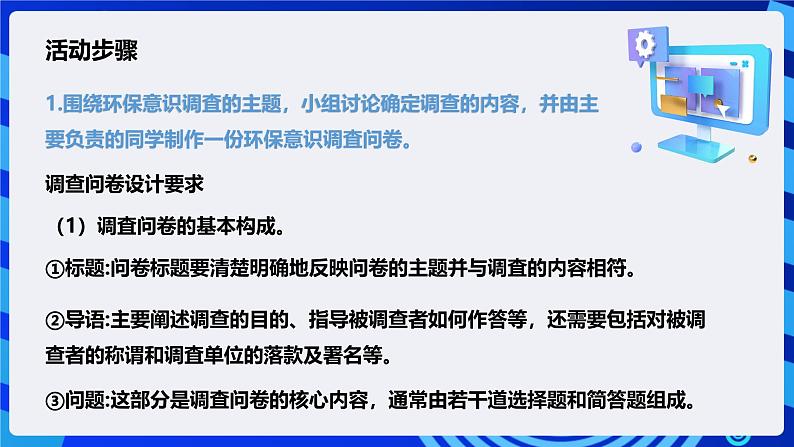 活动步骤

1.围绕环保意识调查的主题，小组讨论确定调查的内容，并由主要负责的同学制作一份环保意识调查问卷。

调查问卷设计要求

（1）调查问卷的基本构成。

①标题:问卷标题要清楚明确地反映问卷的主题并与调查的内容相符。

②导语:主要阐述调查的目的、指导被调查者如何作答等，还需要包括对被调查者的称谓和调查单位的落款及署名等。

③问题:这部分是调查问卷的核心内容，通常由若干道选择题和简答题组成。